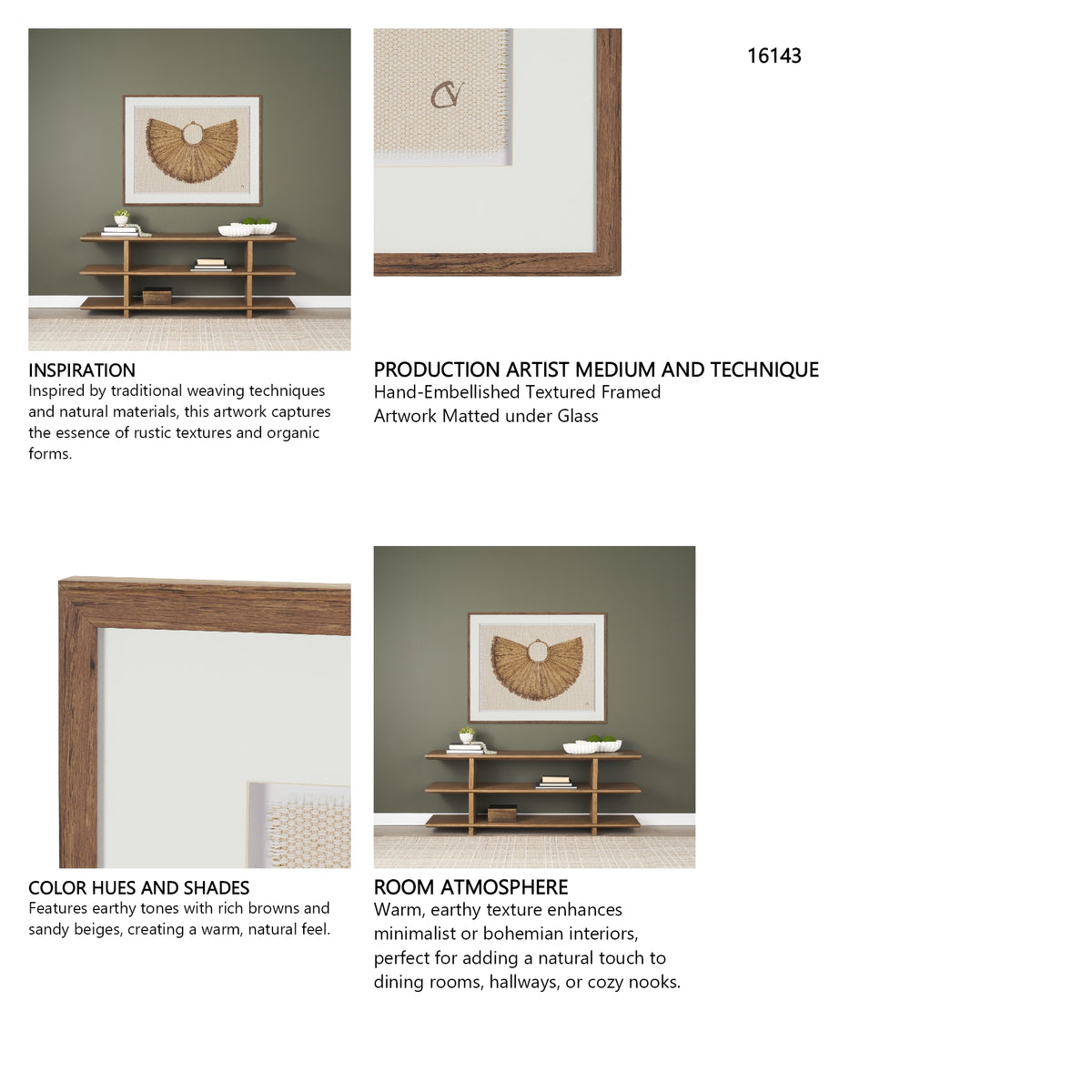 16143

INSPIRATION
Inspired by traditional weaving techniques and natural materials, this artwork captures the essence of rustic textures and organic forms.

PRODUCTION ARTIST MEDIUM AND TECHNIQUE
Hand-Embellished Textured Framed Artwork Matted under Glass

COLOR HUES AND SHADES
Features earthy tones with rich browns and sandy beiges, creating a warm, natural feel.

ROOM ATMOSPHERE
Warm, earthy texture enhances minimalist or bohemian interiors, perfect for adding a natural touch to dining rooms, hallways, or cozy nooks.